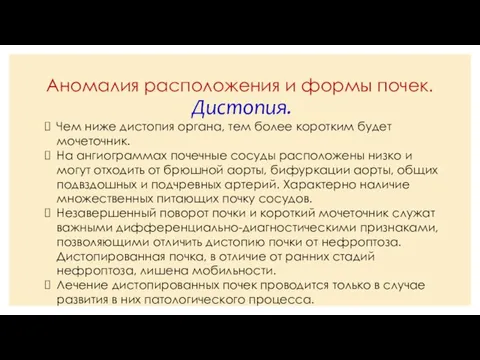 Аномалия расположения и формы почек.
Дистопия.

 Чем ниже дистопия органа, тем более коротким будет мочеточник.
 На ангиограммах почечные сосуды расположены низко и могут отходить от брюшной аорты, бифуркации аорты, общих подвздошных и подчревных артерий. Характерно наличие множественных питающих почку сосудов.
 Незавершенный поворот почки и короткий мочеточник служат важными дифференциально-диагностическими признаками, позволяющими отличить дистопию почки от нефроптоза. Дистопированная почка, в отличие от ранних стадий нефроптоза, лишена мобильности.
 Лечение дистопированных почек проводится только в случае развития в них патологического процесса.